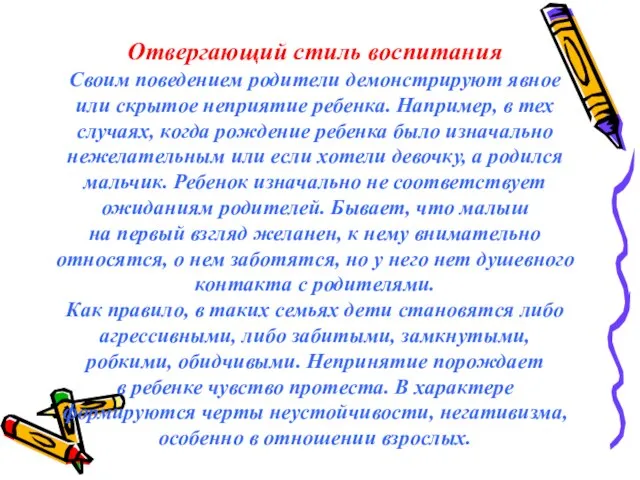 Отвергающий стиль воспитания

Своим поведением родители демонстрируют явное или скрытое неприятие ребенка. Например, в тех случаях, когда рождение ребенка было изначально нежелательным или если хотели девочку, а родился мальчик. Ребенок изначально не соответствует ожиданиям родителей. Бывает, что малыш на первый взгляд желанен, к нему внимательно относятся, о нем заботятся, но у него нет душевного контакта с родителями.

Как правило, в таких семьях дети становятся либо агрессивными, либо забитыми, замкнутыми, робкими, обидчивыми. Непринятие порождает в ребенке чувство протеста. В характере формируются черты неустойчивости, негативизма, особенно в отношении взрослых.